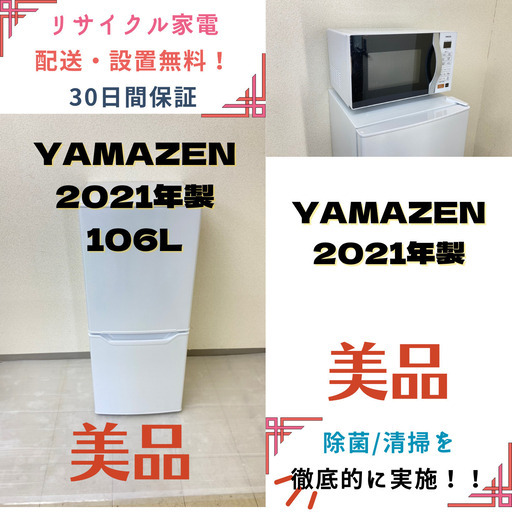 リサイクル家電
配送・設置無料！
30日間保証

YAMAZEN
2021年製
106L

美品

YAMAZEN
2021年製

美品

除菌/清掃を
徹底的に実施！！